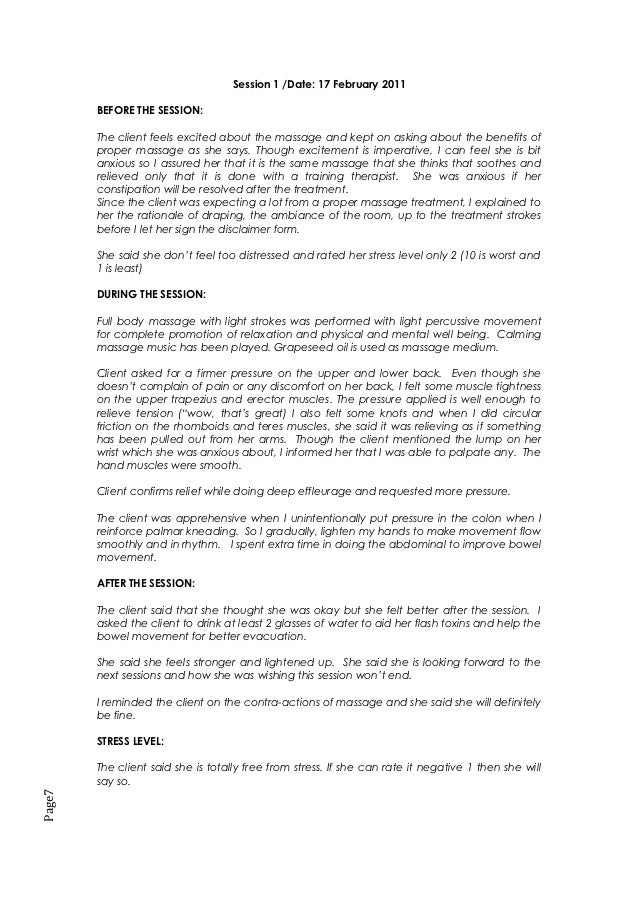 Session 1 /Date: 17 February 2011

BEFORE THE SESSION:

The client feels excited about the massage and kept on asking about the benefits of proper massage as she says. Though excitement is imperative, I can feel she is bit anxious so I assured her that it is the same massage that she thinks that soothes and relieved only that it is done with a training therapist. She was anxious if her constipation will be resolved after the treatment.
Since the client was expecting a lot from a proper massage treatment, I explained to her the rationale of draping, the ambiance of the room, up to the treatment strokes before I let her sign the disclaimer form.

She said she don't feel too distressed and rated her stress level only 2 (10 is worst and 1 is least)

DURING THE SESSION:

Full body massage with light strokes was performed with light percussive movement for complete promotion of relaxation and physical and mental well being. Calming massage music has been played. Grapeseed oil is used as massage medium.

Client asked for a firmer pressure on the upper and lower back. Even though she doesn't complain of pain or any discomfort on her back, I felt some muscle tightness on the upper trapezius and erector muscles. The pressure applied is well enough to relieve tension ("wow, that's great) I also felt some knots and when I did circular friction on the rhomboids and teres muscles, she said it was relieving as if something has been pulled out from her arms. Though the client mentioned the lump on her wrist which she was anxious about, I informed her that I was able to palpate any. The hand muscles were smooth.

Client confirms relief while doing deep effleurage and requested more pressure.

The client was apprehensive when I unintentionally put pressure in the colon when I reinforce palmar kneading. So I gradually, lighten my hands to make movement flow smoothly and in rhythm. I spent extra time in doing the abdominal to improve bowel movement.

AFTER THE SESSION:

The client said that she thought she was okay but she felt better after the session. I asked the client to drink at least 2 glasses of water to aid her flash toxins and help the bowel movement for better evacuation.

She said she feels stronger and lightened up. She said she is looking forward to the next sessions and how she was wishing this session won't end.

I reminded the client on the contra-actions of massage and she said she will definitely be fine.

STRESS LEVEL:

The client said she is totally free from stress. If she can rate it negative 1 then she will say so.

Page7